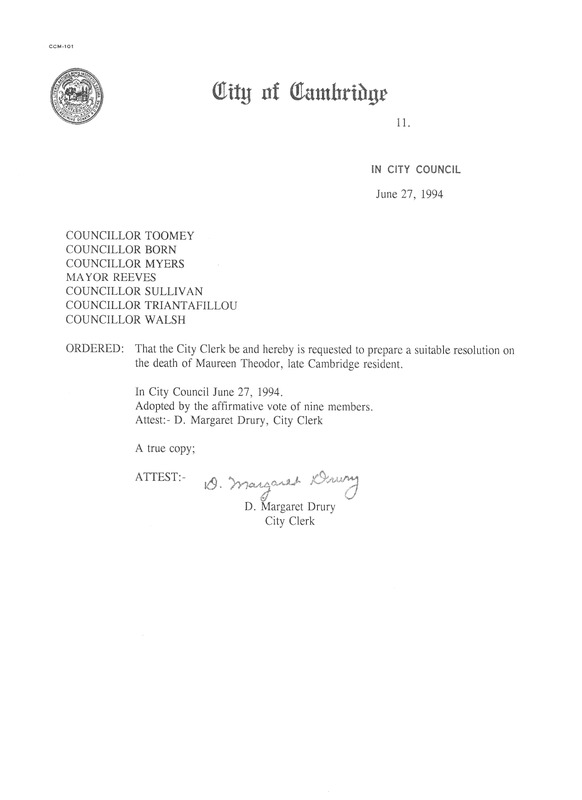 CCM-101

City of Cambridge

11.

IN CITY COUNCIL

June 27, 1994

COUNCILLOR TOOMEY
COUNCILLOR BORN
COUNCILLOR MYERS
MAYOR REEVES
COUNCILLOR SULLIVAN
COUNCILLOR TRIANTAFILLOU
COUNCILLOR WALSH

ORDERED: That the City Clerk be and hereby is requested to prepare a suitable resolution on the death of Maureen Theodor, late Cambridge resident.

In City Council June 27, 1994.
Adopted by the affirmative vote of nine members.
Attest:- D. Margaret Drury, City Clerk

A true copy;

ATTEST:- D. Margaret Drury
D. Margaret Drury
City Clerk